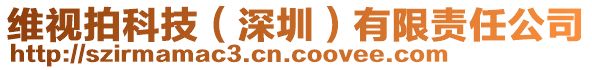 维视拍科技（深圳）有限责任公司
http://szirmamac3.cn.coovee.com